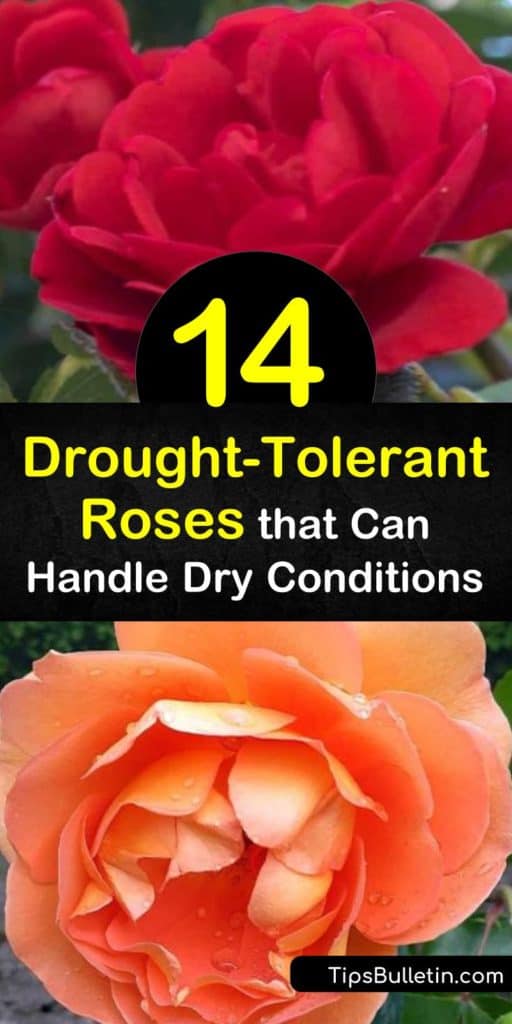 14

Drought-Tolerant Roses that Can Handle Dry Conditions

TipsBulletin.com